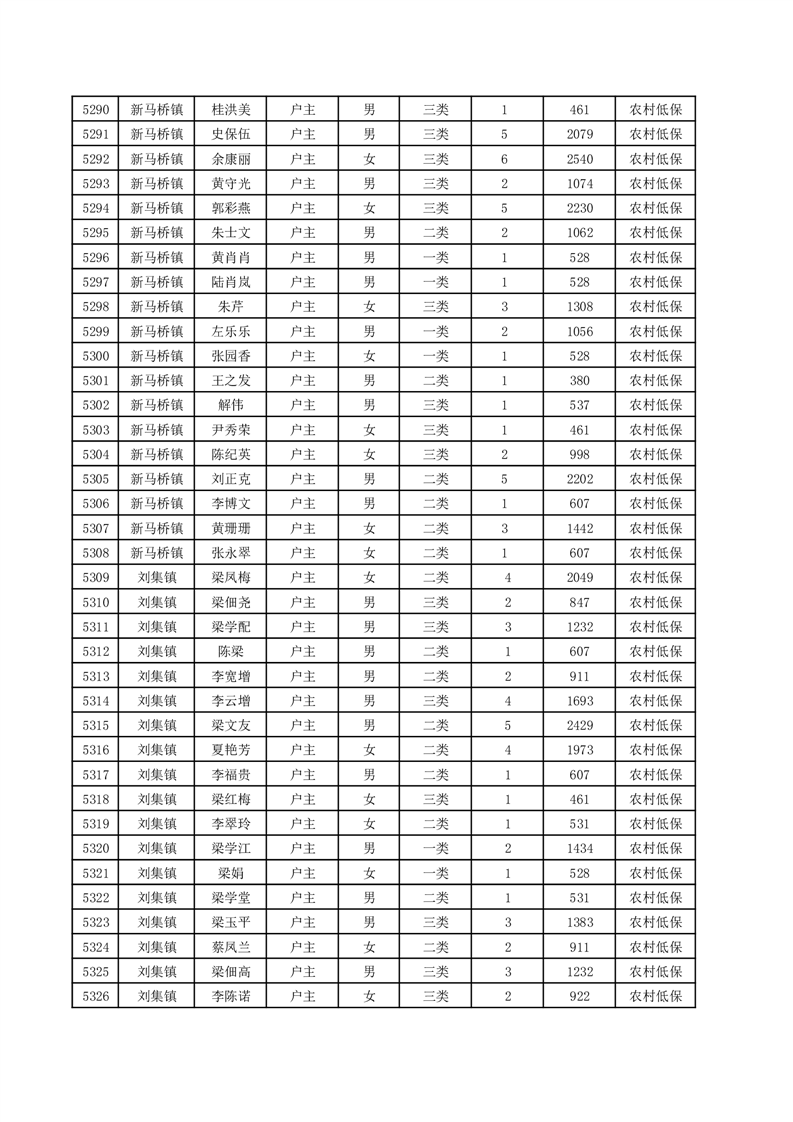 | 5290 | 新马桥镇 | 桂洪美 | 户主 | 男 | 三类 | 1 | 461 | 农村低保 |
|---|---|---|---|---|---|---|---|---|
| 5291 | 新马桥镇 | 史保伍 | 户主 | 男 | 三类 | 5 | 2079 | 农村低保 |
| 5292 | 新马桥镇 | 余康丽 | 户主 | 女 | 三类 | 6 | 2540 | 农村低保 |
| 5293 | 新马桥镇 | 黄守光 | 户主 | 男 | 三类 | 2 | 1074 | 农村低保 |
| 5294 | 新马桥镇 | 郭彩燕 | 户主 | 女 | 三类 | 5 | 2230 | 农村低保 |
| 5295 | 新马桥镇 | 朱士文 | 户主 | 男 | 二类 | 2 | 1062 | 农村低保 |
| 5296 | 新马桥镇 | 黄肖肖 | 户主 | 男 | 一类 | 1 | 528 | 农村低保 |
| 5297 | 新马桥镇 | 陆肖岚 | 户主 | 男 | 一类 | 1 | 528 | 农村低保 |
| 5298 | 新马桥镇 | 朱芹 | 户主 | 女 | 三类 | 3 | 1308 | 农村低保 |
| 5299 | 新马桥镇 | 左乐乐 | 户主 | 男 | 一类 | 2 | 1056 | 农村低保 |
| 5300 | 新马桥镇 | 张园香 | 户主 | 女 | 一类 | 1 | 528 | 农村低保 |
| 5301 | 新马桥镇 | 王之发 | 户主 | 男 | 二类 | 1 | 380 | 农村低保 |
| 5302 | 新马桥镇 | 解伟 | 户主 | 男 | 三类 | 1 | 537 | 农村低保 |
| 5303 | 新马桥镇 | 尹秀荣 | 户主 | 女 | 三类 | 1 | 461 | 农村低保 |
| 5304 | 新马桥镇 | 陈纪英 | 户主 | 女 | 三类 | 2 | 998 | 农村低保 |
| 5305 | 新马桥镇 | 刘正克 | 户主 | 男 | 二类 | 5 | 2202 | 农村低保 |
| 5306 | 新马桥镇 | 李博文 | 户主 | 男 | 二类 | 1 | 607 | 农村低保 |
| 5307 | 新马桥镇 | 黄珊珊 | 户主 | 女 | 二类 | 3 | 1442 | 农村低保 |
| 5308 | 新马桥镇 | 张永翠 | 户主 | 女 | 二类 | 1 | 607 | 农村低保 |
| 5309 | 刘集镇 | 梁凤梅 | 户主 | 女 | 二类 | 4 | 2049 | 农村低保 |
| 5310 | 刘集镇 | 梁佃尧 | 户主 | 男 | 三类 | 2 | 847 | 农村低保 |
| 5311 | 刘集镇 | 梁学配 | 户主 | 男 | 三类 | 3 | 1232 | 农村低保 |
| 5312 | 刘集镇 | 陈梁 | 户主 | 男 | 二类 | 1 | 607 | 农村低保 |
| 5313 | 刘集镇 | 李宽增 | 户主 | 男 | 二类 | 2 | 911 | 农村低保 |
| 5314 | 刘集镇 | 李云增 | 户主 | 男 | 三类 | 4 | 1693 | 农村低保 |
| 5315 | 刘集镇 | 梁文友 | 户主 | 男 | 二类 | 5 | 2429 | 农村低保 |
| 5316 | 刘集镇 | 夏艳芳 | 户主 | 女 | 二类 | 4 | 1973 | 农村低保 |
| 5317 | 刘集镇 | 李福贵 | 户主 | 男 | 二类 | 1 | 607 | 农村低保 |
| 5318 | 刘集镇 | 梁红梅 | 户主 | 女 | 三类 | 1 | 461 | 农村低保 |
| 5319 | 刘集镇 | 李翠玲 | 户主 | 女 | 二类 | 1 | 531 | 农村低保 |
| 5320 | 刘集镇 | 梁学江 | 户主 | 男 | 一类 | 2 | 1434 | 农村低保 |
| 5321 | 刘集镇 | 梁娟 | 户主 | 女 | 一类 | 1 | 528 | 农村低保 |
| 5322 | 刘集镇 | 梁学堂 | 户主 | 男 | 二类 | 1 | 531 | 农村低保 |
| 5323 | 刘集镇 | 梁玉平 | 户主 | 男 | 三类 | 3 | 1383 | 农村低保 |
| 5324 | 刘集镇 | 蔡凤兰 | 户主 | 女 | 二类 | 2 | 911 | 农村低保 |
| 5325 | 刘集镇 | 梁佃高 | 户主 | 男 | 三类 | 3 | 1232 | 农村低保 |
| 5326 | 刘集镇 | 李陈诺 | 户主 | 女 | 三类 | 2 | 922 | 农村低保 |